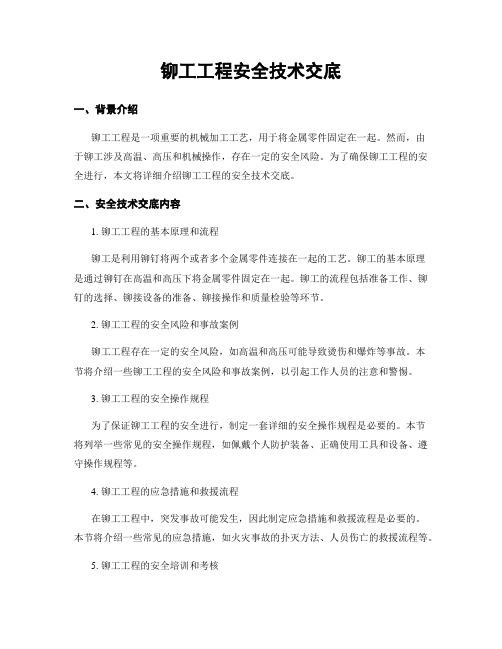 铆工工程安全技术交底

一、背景介绍

铆工工程是一项重要的机械加工工艺，用于将金属零件固定在一起。然而，由于铆工涉及高温、高压和机械操作，存在一定的安全风险。为了确保铆工工程的安全进行，本文将详细介绍铆工工程的安全技术交底。

二、安全技术交底内容

1. 铆工工程的基本原理和流程

铆工是利用铆钉将两个或者多个金属零件连接在一起的工艺。铆工的基本原理是通过铆钉在高温和高压下将金属零件固定在一起。铆工的流程包括准备工作、铆钉的选择、铆接设备的准备、铆接操作和质量检验等环节。

2. 铆工工程的安全风险和事故案例

铆工工程存在一定的安全风险，如高温和高压可能导致烫伤和爆炸等事故。本节将介绍一些铆工工程的安全风险和事故案例，以引起工作人员的注意和警惕。

3. 铆工工程的安全操作规程

为了保证铆工工程的安全进行，制定一套详细的安全操作规程是必要的。本节将列举一些常见的安全操作规程，如佩戴个人防护装备、正确使用工具和设备、遵守操作规程等。

4. 铆工工程的应急措施和救援流程

在铆工工程中，突发事故可能发生，因此制定应急措施和救援流程是必要的。本节将介绍一些常见的应急措施，如火灾事故的扑灭方法、人员伤亡的救援流程等。

5. 铆工工程的安全培训和考核